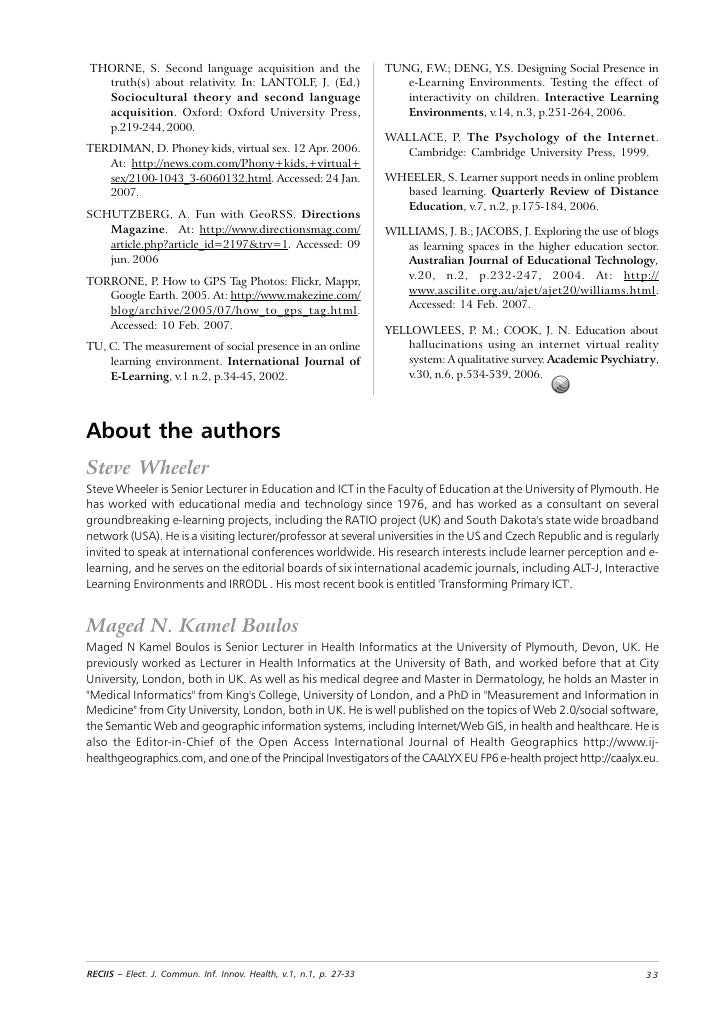 THORNE, S. Second language acquisition and the truth(s) about relativity. In: LANTOLF, J. (Ed.) Sociocultural theory and second language acquisition. Oxford: Oxford University Press, p.219-244, 2000.

TERDIMAN, D. Phoney kids, virtual sex. 12 Apr. 2006. At: http://news.com.com/Phony+kids,+virtual+sex/2100-1043_3-6060132.html. Accessed: 24 Jan. 2007.

SCHUTZBERG, A. Fun with GeoRSS. Directions Magazine. At: http://www.directionsmag.com/article.php?article_id=2197&trv=1. Accessed: 09 jun. 2006

TORRONE, P. How to GPS Tag Photos: Flickr, Mappr, Google Earth. 2005. At: http://www.makezine.com/blog/archive/2005/07/how_to_gps_tag.html. Accessed: 10 Feb. 2007.

TU, C. The measurement of social presence in an online learning environment. International Journal of E-Learning, v.1 n.2, p.34-45, 2002.

TUNG, F.W.; DENG, Y.S. Designing Social Presence in e-Learning Environments. Testing the effect of interactivity on children. Interactive Learning Environments, v.14, n.3, p.251-264, 2006.

WALLACE, P. The Psychology of the Internet. Cambridge: Cambridge University Press, 1999.

WHEELER, S. Learner support needs in online problem based learning. Quarterly Review of Distance Education, v.7, n.2, p.175-184, 2006.

WILLIAMS, J. B.; JACOBS, J. Exploring the use of blogs as learning spaces in the higher education sector. Australian Journal of Educational Technology, v.20, n.2, p.232-247, 2004. At: http://www.ascilite.org.au/ajet/ajet20/williams.html. Accessed: 14 Feb. 2007.

YELLOWLEES, P. M.; COOK, J. N. Education about hallucinations using an internet virtual reality system: A qualitative survey. Academic Psychiatry, v.30, n.6, p.534-539, 2006.

About the authors

Steve Wheeler

Steve Wheeler is Senior Lecturer in Education and ICT in the Faculty of Education at the University of Plymouth. He has worked with educational media and technology since 1976, and has worked as a consultant on several groundbreaking e-learning projects, including the RATIO project (UK) and South Dakota's state wide broadband network (USA). He is a visiting lecturer/professor at several universities in the US and Czech Republic and is regularly invited to speak at international conferences worldwide. His research interests include learner perception and e-learning, and he serves on the editorial boards of six international academic journals, including ALT-J, Interactive Learning Environments and IRRODL . His most recent book is entitled 'Transforming Primary ICT'.

Maged N. Kamel Boulos

Maged N Kamel Boulos is Senior Lecturer in Health Informatics at the University of Plymouth, Devon, UK. He previously worked as Lecturer in Health Informatics at the University of Bath, and worked before that at City University, London, both in UK. As well as his medical degree and Master in Dermatology, he holds an Master in "Medical Informatics" from King's College, University of London, and a PhD in "Measurement and Information in Medicine" from City University, London, both in UK. He is well published on the topics of Web 2.0/social software, the Semantic Web and geographic information systems, including Internet/Web GIS, in health and healthcare. He is also the Editor-in-Chief of the Open Access International Journal of Health Geographics http://www.ij-healthgeographics.com, and one of the Principal Investigators of the CAALYX EU FP6 e-health project http://caalyx.eu.

RECIIS – Elect. J. Commun. Inf. Innov. Health, v.1, n.1, p. 27-33

33